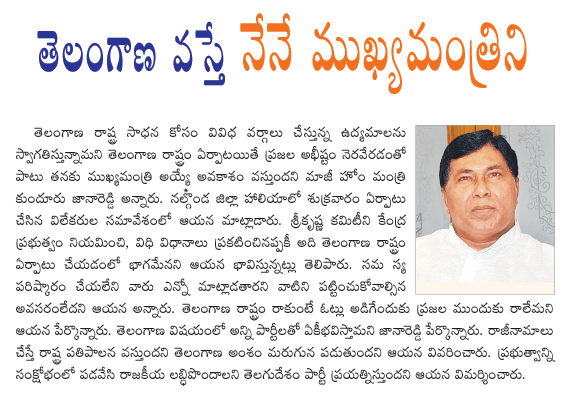 తెలంగాణ వస్తే నేనే ముఖ్యమంత్రిని

తెలంగాణ రాష్ట్ర సాధన కోసం వివిధ వర్గాలు చేస్తున్న ఉద్యమాలను స్వాగతిస్తున్నామని తెలంగాణ రాష్ట్రం ఏర్పాటయితే ప్రజల అభీష్టం నెరవేరడంతో పాటు తనకు ముఖ్యమంత్రి అయ్యే అవకాశం వస్తుందని మాజీ హోం మంత్రి కుందూరు జానారెడ్డి అన్నారు. నల్గొండ జిల్లా హాలియాలో శుక్రవారం ఏర్పాటు చేసిన విలేకరుల సమావేశంలో ఆయన మాట్లాడారు. శ్రీకృష్ణ కమిటీని కేంద్ర ప్రభుత్వం నియమించి, విధి విధానాలు ప్రకటించినప్పటికీ అది తెలంగాణ రాష్ట్రం ఏర్పాటు చేయడంలో భాగమేనని ఆయన భావిస్తున్నట్లు తెలిపారు. సమ స్య పరిష్కారం చేయలేని వారు ఎన్నో మాట్లాడతారని వాటిని పట్టించుకోవాల్సిన అవసరంలేదని ఆయన అన్నారు. తెలంగాణ రాష్ట్రం రాకుంటే ఓట్లు అడిగేందుకు ప్రజల ముందుకు రాలేమని ఆయన పేర్కొన్నారు. తెలంగాణ విషయంలో అన్ని పార్టీలతో ఏకీభవిస్తామని జానారెడ్డి పేర్కొన్నారు. రాజీనామాలు చేస్తే రాష్ట్ర పతిపాలన వస్తుందని తెలంగాణ అంశం మరుగున పడుతుందని ఆయన వివరించారు. ప్రభుత్వాన్ని సంక్షోభంలో పడవేసి రాజకీయ లబ్ధిపొందాలని తెలుగుదేశం పార్టీ ప్రయత్నిస్తుందని ఆయన విమర్శించారు.